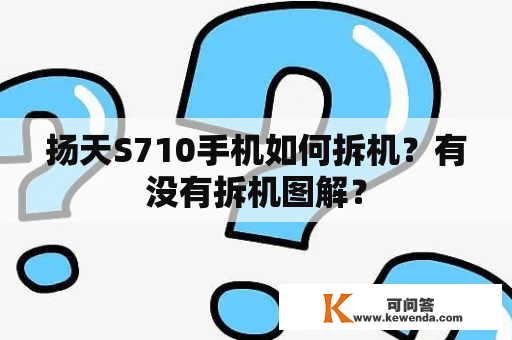 扬天S710手机如何拆机？有没有拆机图解？

K 可问答
www.kewenda.com